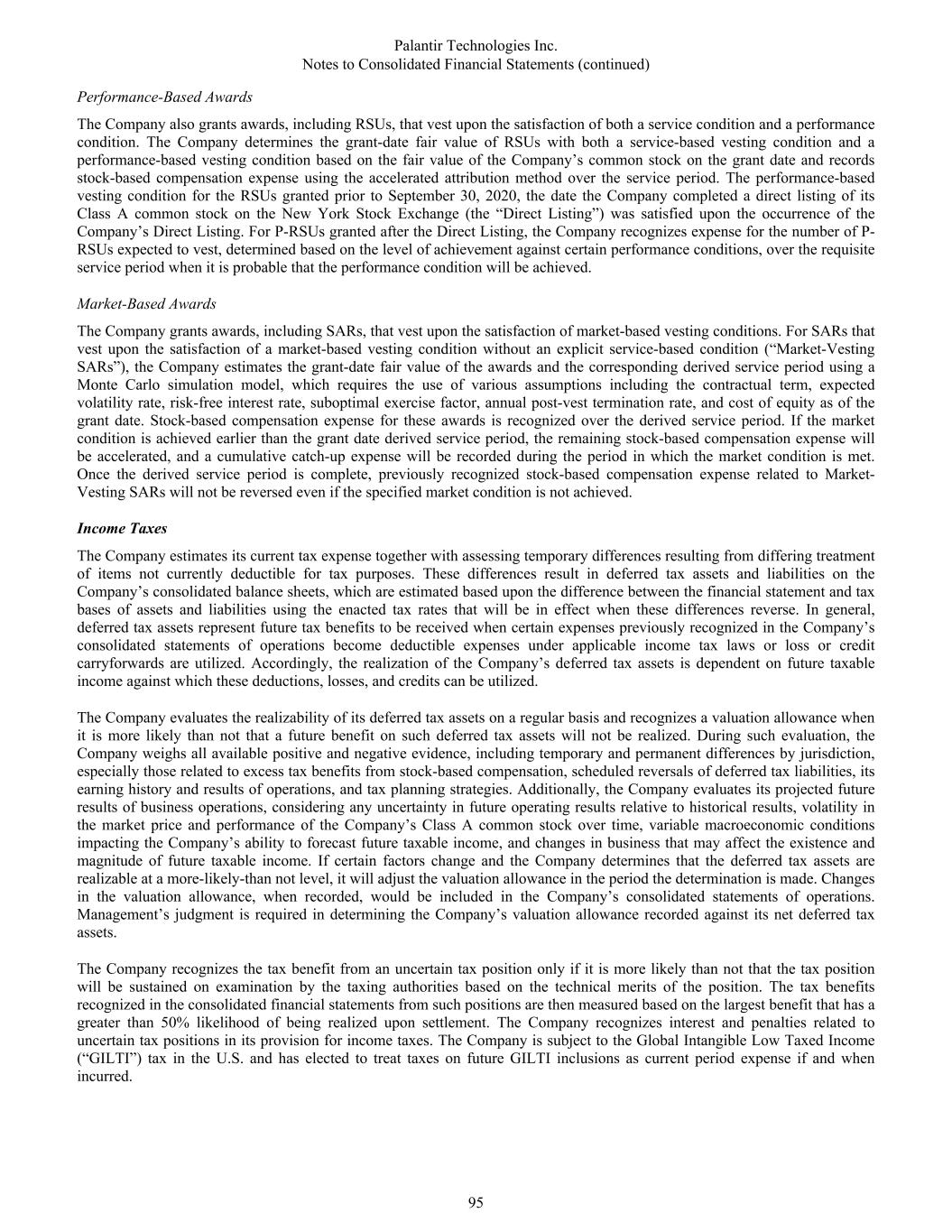 Palantir Technologies Inc.
Notes to Consolidated Financial Statements (continued)

Performance-Based Awards

The Company also grants awards, including RSUs, that vest upon the satisfaction of both a service condition and a performance condition. The Company determines the grant-date fair value of RSUs with both a service-based vesting condition and a performance-based vesting condition based on the fair value of the Company's common stock on the grant date and records stock-based compensation expense using the accelerated attribution method over the service period. The performance-based vesting condition for the RSUs granted prior to September 30, 2020, the date the Company completed a direct listing of its Class A common stock on the New York Stock Exchange (the "Direct Listing") was satisfied upon the occurrence of the Company's Direct Listing. For P-RSUs granted after the Direct Listing, the Company recognizes expense for the number of P-RSUs expected to vest, determined based on the level of achievement against certain performance conditions, over the requisite service period when it is probable that the performance condition will be achieved.

Market-Based Awards

The Company grants awards, including SARs, that vest upon the satisfaction of market-based vesting conditions. For SARs that vest upon the satisfaction of a market-based vesting condition without an explicit service-based condition ("Market-Vesting SARs"), the Company estimates the grant-date fair value of the awards and the corresponding derived service period using a Monte Carlo simulation model, which requires the use of various assumptions including the contractual term, expected volatility rate, risk-free interest rate, suboptimal exercise factor, annual post-vest termination rate, and cost of equity as of the grant date. Stock-based compensation expense for these awards is recognized over the derived service period. If the market condition is achieved earlier than the grant date derived service period, the remaining stock-based compensation expense will be accelerated, and a cumulative catch-up expense will be recorded during the period in which the market condition is met. Once the derived service period is complete, previously recognized stock-based compensation expense related to Market-Vesting SARs will not be reversed even if the specified market condition is not achieved.

Income Taxes

The Company estimates its current tax expense together with assessing temporary differences resulting from differing treatment of items not currently deductible for tax purposes. These differences result in deferred tax assets and liabilities on the Company's consolidated balance sheets, which are estimated based upon the difference between the financial statement and tax bases of assets and liabilities using the enacted tax rates that will be in effect when these differences reverse. In general, deferred tax assets represent future tax benefits to be received when certain expenses previously recognized in the Company's consolidated statements of operations become deductible expenses under applicable income tax laws or loss or credit carryforwards are utilized. Accordingly, the realization of the Company's deferred tax assets is dependent on future taxable income against which these deductions, losses, and credits can be utilized.

The Company evaluates the realizability of its deferred tax assets on a regular basis and recognizes a valuation allowance when it is more likely than not that a future benefit on such deferred tax assets will not be realized. During such evaluation, the Company weighs all available positive and negative evidence, including temporary and permanent differences by jurisdiction, especially those related to excess tax benefits from stock-based compensation, scheduled reversals of deferred tax liabilities, its earning history and results of operations, and tax planning strategies. Additionally, the Company evaluates its projected future results of business operations, considering any uncertainty in future operating results relative to historical results, volatility in the market price and performance of the Company's Class A common stock over time, variable macroeconomic conditions impacting the Company's ability to forecast future taxable income, and changes in business that may affect the existence and magnitude of future taxable income. If certain factors change and the Company determines that the deferred tax assets are realizable at a more-likely-than not level, it will adjust the valuation allowance in the period the determination is made. Changes in the valuation allowance, when recorded, would be included in the Company's consolidated statements of operations. Management's judgment is required in determining the Company's valuation allowance recorded against its net deferred tax assets.

The Company recognizes the tax benefit from an uncertain tax position only if it is more likely than not that the tax position will be sustained on examination by the taxing authorities based on the technical merits of the position. The tax benefits recognized in the consolidated financial statements from such positions are then measured based on the largest benefit that has a greater than 50% likelihood of being realized upon settlement. The Company recognizes interest and penalties related to uncertain tax positions in its provision for income taxes. The Company is subject to the Global Intangible Low Taxed Income ("GILTI") tax in the U.S. and has elected to treat taxes on future GILTI inclusions as current period expense if and when incurred.

95